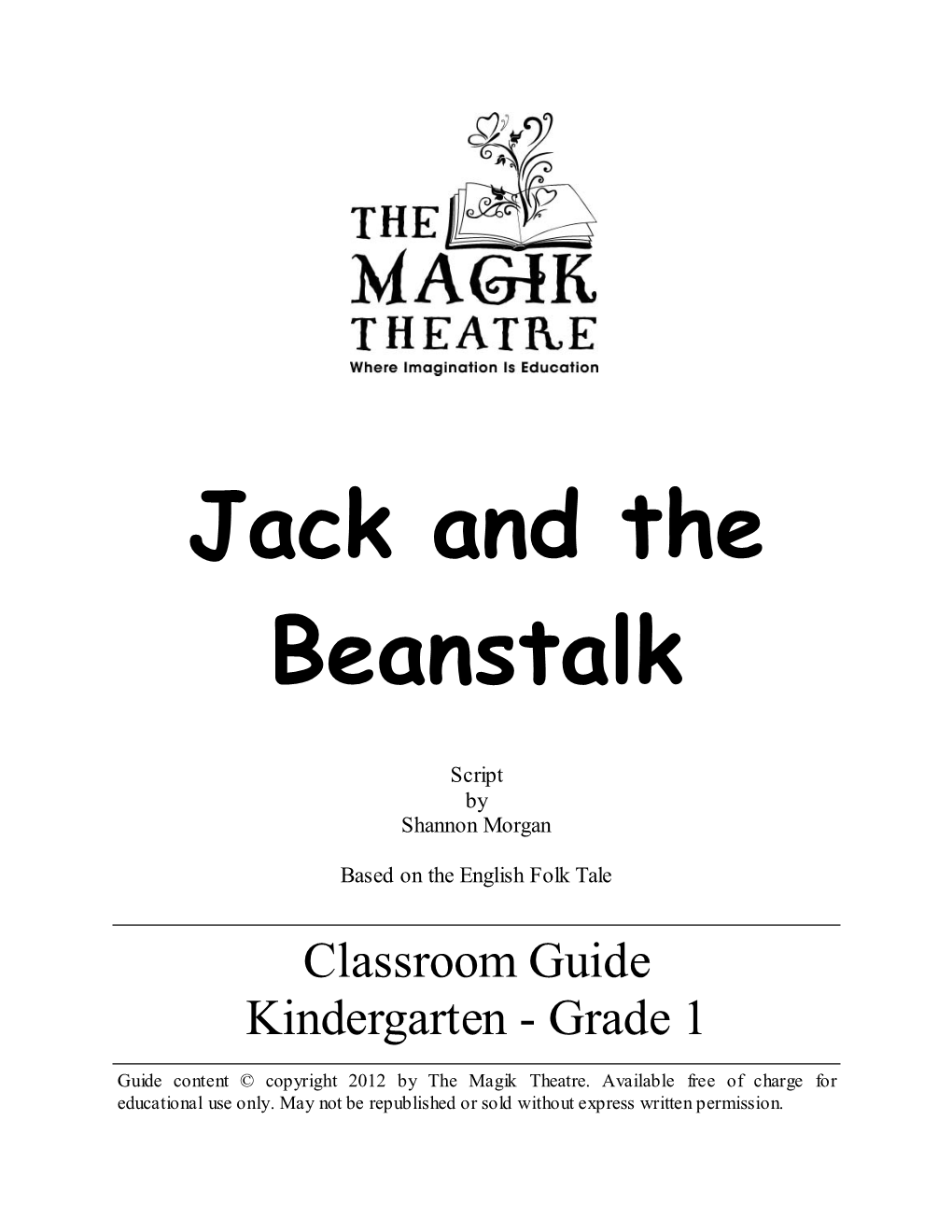 THE MAGIK THEATRE
Where Imagination Is Education

Jack and the Beanstalk

Script
by
Shannon Morgan

Based on the English Folk Tale

Classroom Guide
Kindergarten - Grade 1

Guide content © copyright 2012 by The Magik Theatre. Available free of charge for educational use only. May not be republished or sold without express written permission.